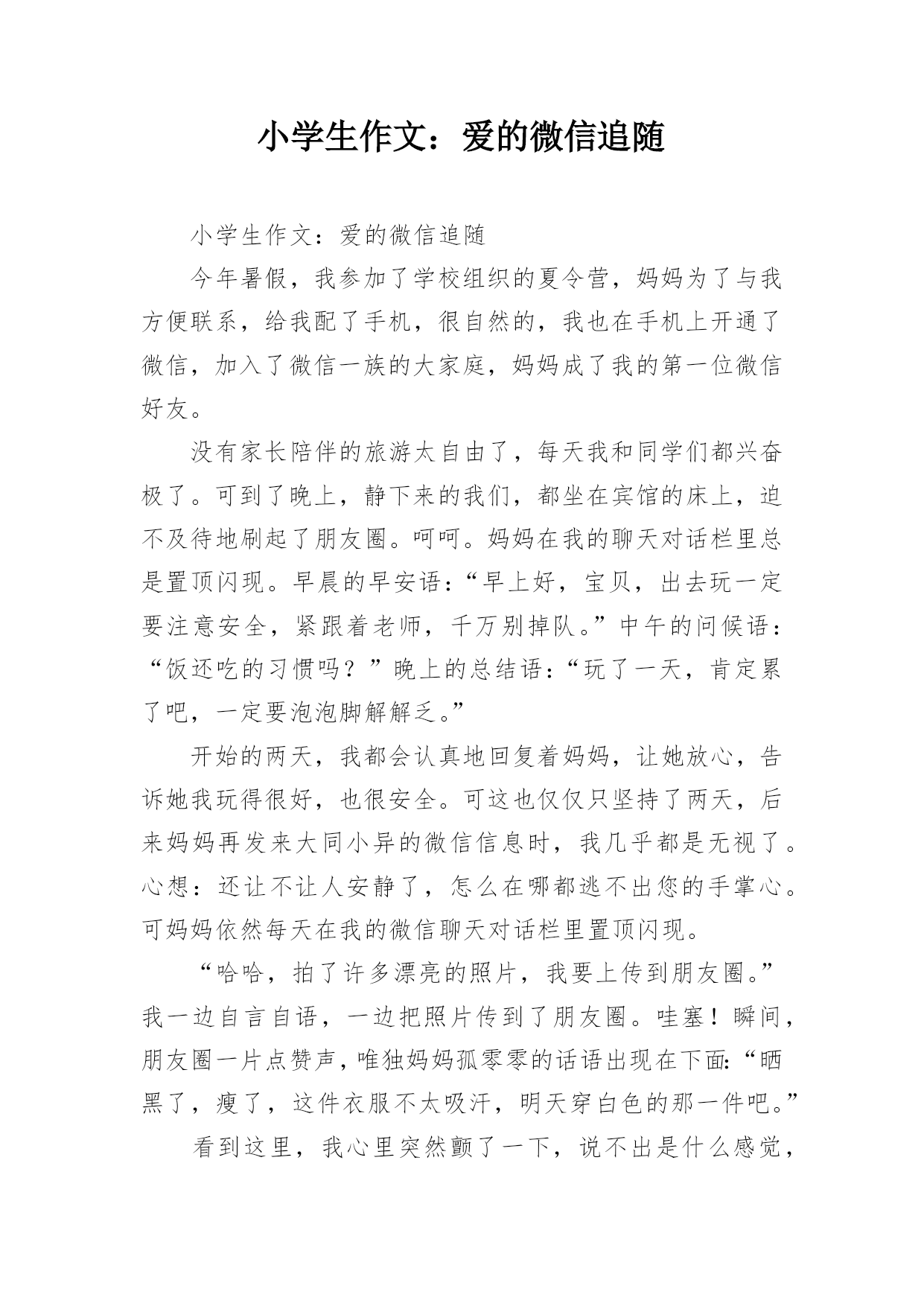 小学生作文：爱的微信追随

小学生作文：爱的微信追随

今年暑假，我参加了学校组织的夏令营，妈妈为了与我方便联系，给我配了手机，很自然的，我也在手机上开通了微信，加入了微信一族的大家庭，妈妈成了我的第一位微信好友。

没有家长陪伴的旅游太自由了，每天我和同学们都兴奋极了。可到了晚上，静下来的我们，都坐在宾馆的床上，迫不及待地刷起了朋友圈。呵呵。妈妈在我的聊天对话栏里总是置顶闪现。早晨的早安语：“早上好，宝贝，出去玩一定要注意安全，紧跟着老师，千万别掉队。”中午的问候语：“饭还吃的习惯吗？”晚上的总结语：“玩了一天，肯定累了吧，一定要泡泡脚解解乏。”

开始的两天，我都会认真地回复着妈妈，让她放心，告诉她我玩得很好，也很安全。可这也仅仅只坚持了两天，后来妈妈再发来大同小异的微信信息时，我几乎都是无视了。心想：还让不让人安静了，怎么在哪都逃不出您的手掌心。可妈妈依然每天在我的微信聊天对话栏里置顶闪现。

“哈哈，拍了许多漂亮的照片，我要上传到朋友圈。”我一边自言自语，一边把照片传到了朋友圈。哇塞！瞬间，朋友圈一片点赞声，唯独妈妈孤零零的话语出现在下面：“晒黑了，瘦了，这件衣服不太吸汗，明天穿白色的那一件吧。”

看到这里，我心里突然颤了一下，说不出是什么感觉，